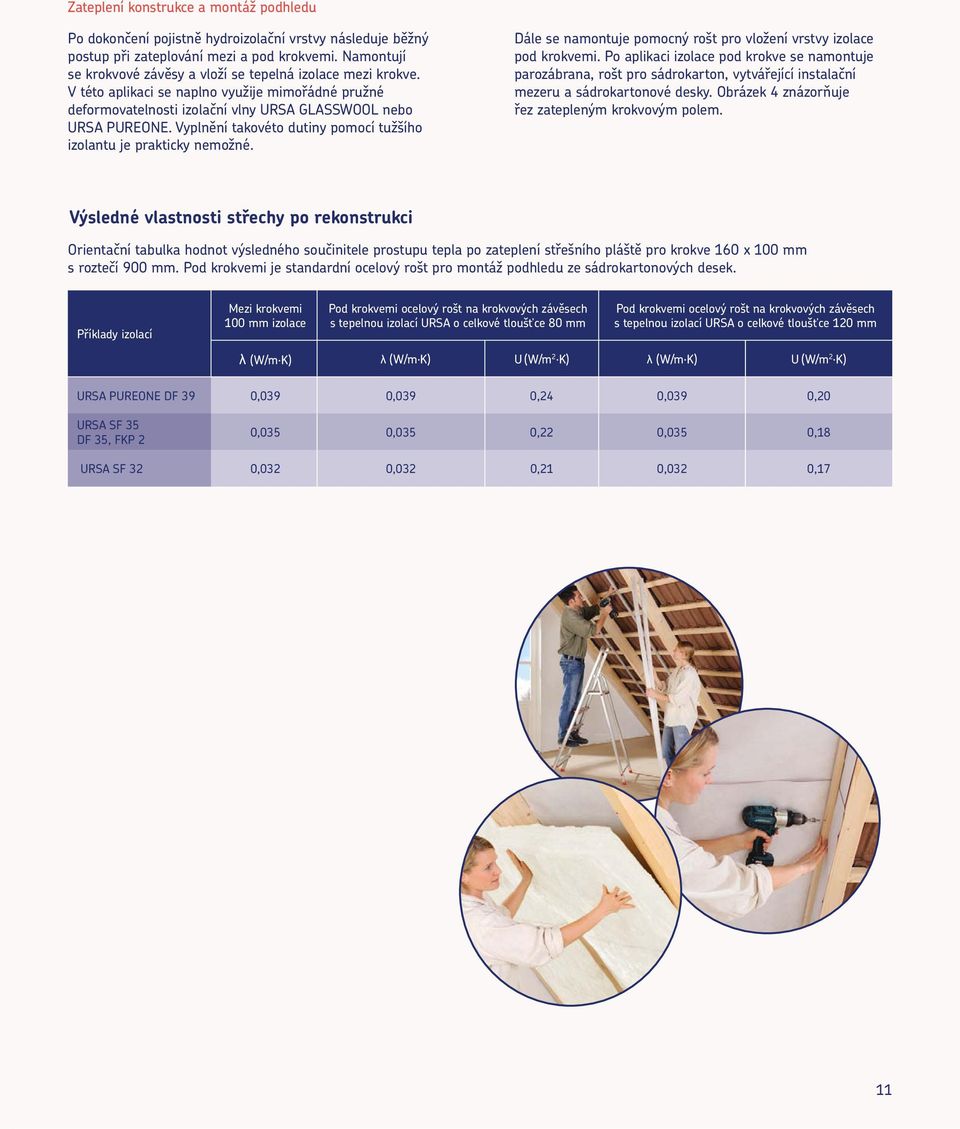 Zateplení konstrukce a montáž podhledu

Po dokončení pojistně hydroizolační vrstvy následuje běžný postup při zateplování mezi a pod krokvemi. Namontují se krokvové závěsy a vloží se tepelná izolace mezi krokve. V této aplikaci se naplno využije mimořádné pružné deformovatelnosti izolační vlny URSA GLASSWOOL nebo URSA PUREONE. Vyplnění takovéto dutiny pomocí tužšího izolantu je prakticky nemožné.

Dále se namontuje pomocný rošt pro vložení vrstvy izolace pod krokvemi. Po aplikaci izolace pod krokve se namontuje parozábrana, rošt pro sádrokarton, vytvářející instalační mezeru a sádrokartonové desky. Obrázek 4 znázorňuje řez zatepleným krokvovým polem.

Výsledné vlastnosti střechy po rekonstrukci

Orientační tabulka hodnot výsledného součinitele prostupu tepla po zateplení střešního pláště pro krokve 160 x 100 mm s roztečí 900 mm. Pod krokvemi je standardní ocelový rošt pro montáž podhledu ze sádrokartonových desek.

| Příklady izolací | Mezi krokvemi 100 mm izolace | Pod krokvemi ocelový rošt na krokvových závěsech s tepelnou izolací URSA o celkové tloušťce 80 mm | | Pod krokvemi ocelový rošt na krokvových závěsech s tepelnou izolací URSA o celkové tloušťce 120 mm | |
|---|---|---|---|---|---|
| | λ (W/m·K) | λ (W/m·K) | U (W/m$^2$·K) | λ (W/m·K) | U (W/m$^2$·K) |
| URSA PUREONE DF 39 | 0,039 | 0,039 | 0,24 | 0,039 | 0,20 |
| URSA SF 35 DF 35, FKP 2 | 0,035 | 0,035 | 0,22 | 0,035 | 0,18 |
| URSA SF 32 | 0,032 | 0,032 | 0,21 | 0,032 | 0,17 |

11